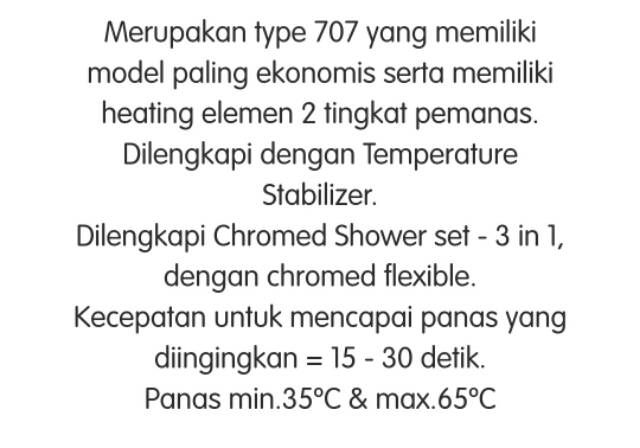 Merupakan type 707 yang memiliki model paling ekonomis serta memiliki heating elemen 2 tingkat pemanas.

Dilengkapi dengan Temperature Stabilizer.

Dilengkapi Chromed Shower set - 3 in 1, dengan chromed flexible.

Kecepatan untuk mencapai panas yang diingingkan = 15 - 30 detik.

Panas min.35°C & max.65°C